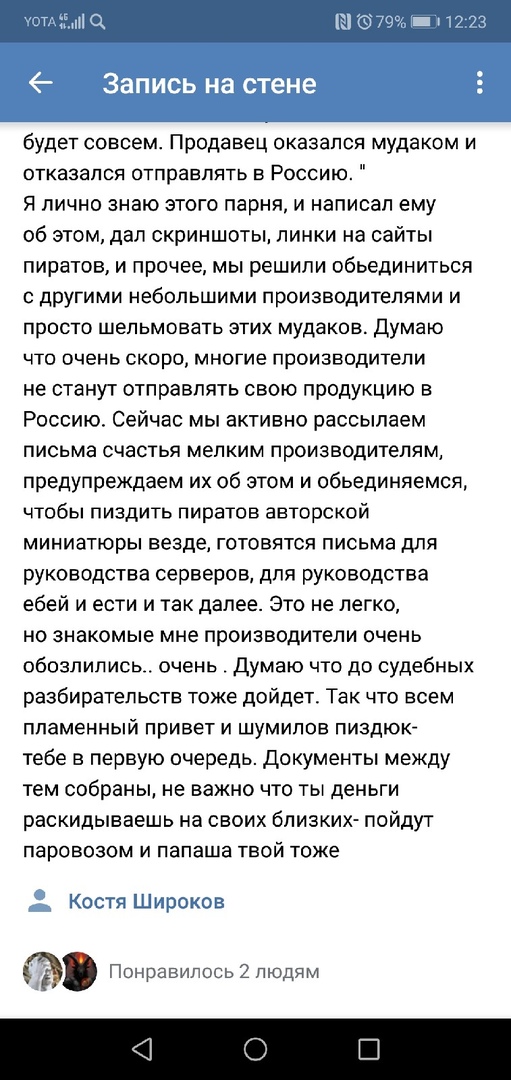 YOTA 4G 79% 12:23

Запись на стене

будет совсем. Продавец оказался мудаком и отказался отправлять в Россию. "
Я лично знаю этого парня, и написал ему об этом, дал скриншоты, линки на сайты пиратов, и прочее, мы решили обьединиться с другими небольшими производителями и просто шельмовать этих мудаков. Думаю что очень скоро, многие производители не станут отправлять свою продукцию в Россию. Сейчас мы активно рассылаем письма счастья мелким производителям, предупреждаем их об этом и обьединяемся, чтобы пиздить пиратов авторской миниатюры везде, готовятся письма для руководства серверов, для руководства ебей и ести и так далее. Это не легко, но знакомые мне производители очень обозлились.. очень . Думаю что до судебных разбирательств тоже дойдет. Так что всем пламенный привет и шумилов пиздюк- тебе в первую очередь. Документы между тем собраны, не важно что ты деньги раскидываешь на своих близких- пойдут паровозом и папаша твой тоже

Костя Широков

Понравилось 2 людям